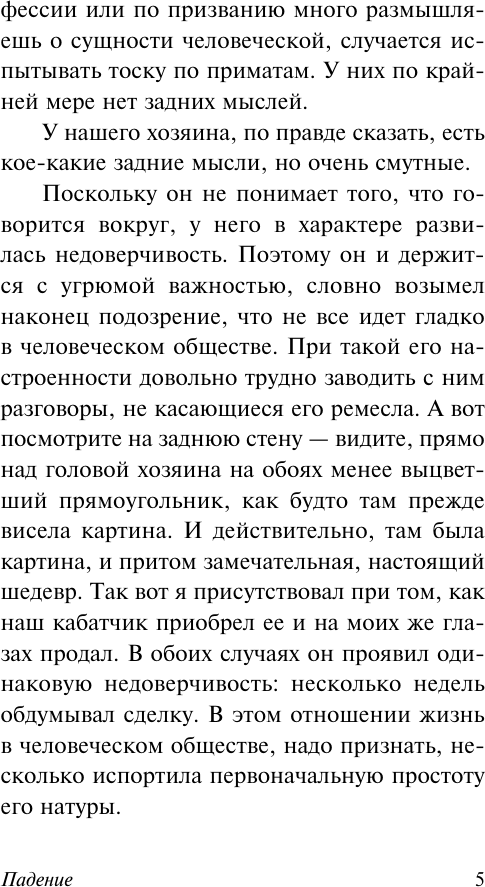 фессии или по призванию много размышляешь о сущности человеческой, случается испытывать тоску по приматам. У них по крайней мере нет задних мыслей.

У нашего хозяина, по правде сказать, есть кое-какие задние мысли, но очень смутные.

Поскольку он не понимает того, что говорится вокруг, у него в характере развилась недоверчивость. Поэтому он и держится с угрюмой важностью, словно возымел наконец подозрение, что не все идет гладко в человеческом обществе. При такой его настроенности довольно трудно заводить с ним разговоры, не касающиеся его ремесла. А вот посмотрите на заднюю стену — видите, прямо над головой хозяина на обоях менее выцветший прямоугольник, как будто там прежде висела картина. И действительно, там была картина, и притом замечательная, настоящий шедевр. Так вот я присутствовал при том, как наш кабатчик приобрел ее и на моих же глазах продал. В обоих случаях он проявил одинаковую недоверчивость: несколько недель обдумывал сделку. В этом отношении жизнь в человеческом обществе, надо признать, несколько испортила первоначальную простоту его натуры.

Падение 5